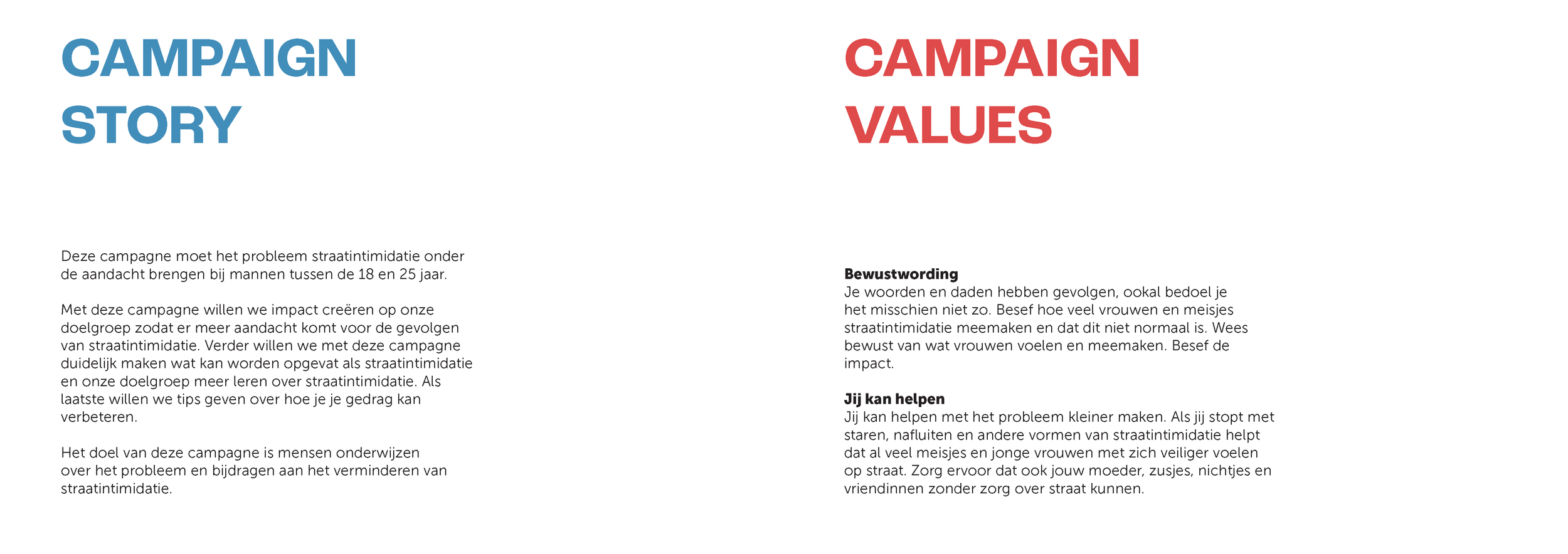 CAMPAIGN STORY

Deze campagne moet het probleem straatintimidatie onder de aandacht brengen bij mannen tussen de 18 en 25 jaar.

Met deze campagne willen we impact creëren op onze doelgroep zodat er meer aandacht komt voor de gevolgen van straatintimidatie. Verder willen we met deze campagne duidelijk maken wat kan worden opgevat als straatintimidatie en onze doelgroep meer leren over straatintimidatie. Als laatste willen we tips geven over hoe je je gedrag kan verbeteren.

Het doel van deze campagne is mensen onderwijzen over het probleem en bijdragen aan het verminderen van straatintimidatie.

CAMPAIGN VALUES

Bewustwording
Je woorden en daden hebben gevolgen, ookal bedoel je het misschien niet zo. Besef hoe veel vrouwen en meisjes straatintimidatie meemaken en dat dit niet normaal is. Wees bewust van wat vrouwen voelen en meemaken. Besef de impact.

Jij kan helpen
Jij kan helpen met het probleem kleiner maken. Als jij stopt met staren, nafluiten en andere vormen van straatintimidatie helpt dat al veel meisjes en jonge vrouwen met zich veiliger voelen op straat. Zorg ervoor dat ook jouw moeder, zusjes, nichtjes en vriendinnen zonder zorg over straat kunnen.